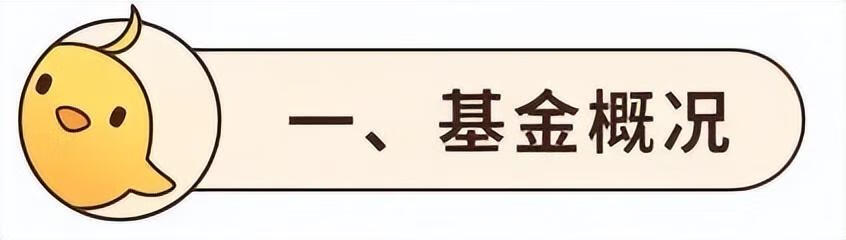 一、基金概况